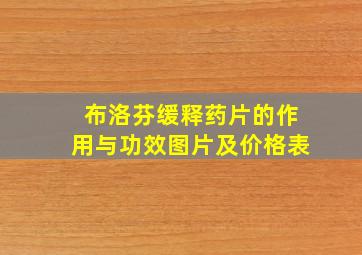 布洛芬缓释药片的作用与功效图片及价格表